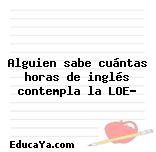 Alguien sabe cuántas horas de inglés contempla la LOE-

EducaYa.com